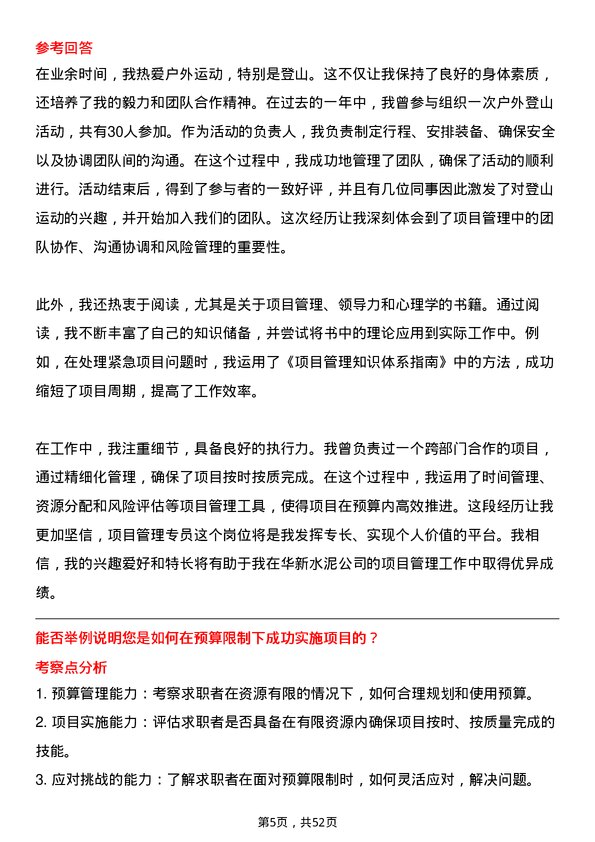 参考回答
在业余时间，我热爱户外运动，特别是登山。这不仅让我保持了良好的身体素质，还培养了我的毅力和团队合作精神。在过去的一年中，我曾参与组织一次户外登山活动，共有30人参加。作为活动的负责人，我负责制定行程、安排装备、确保安全以及协调团队间的沟通。在这个过程中，我成功地管理了团队，确保了活动的顺利进行。活动结束后，得到了参与者的一致好评，并且有几位同事因此激发了对登山运动的兴趣，并开始加入我们的团队。这次经历让我深刻体会到了项目管理中的团队协作、沟通协调和风险管理的重要性。

此外，我还热衷于阅读，尤其是关于项目管理、领导力和心理学的书籍。通过阅读，我不断丰富了自己的知识储备，并尝试将书中的理论应用到实际工作中。例如，在处理紧急项目问题时，我运用了《项目管理知识体系指南》中的方法，成功缩短了项目周期，提高了工作效率。

在工作中，我注重细节，具备良好的执行力。我曾负责过一个跨部门合作的项目，通过精细化管理，确保了项目按时按质完成。在这个过程中，我运用了时间管理、资源分配和风险评估等项目管理工具，使得项目在预算内高效推进。这段经历让我更加坚信，项目管理专员这个岗位将是我发挥专长、实现个人价值的平台。我相信，我的兴趣爱好和特长将有助于我在华新水泥公司的项目管理工作中取得优异成绩。

能否举例说明您是如何在预算限制下成功实施项目的？
考察点分析
1. 预算管理能力：考察求职者在资源有限的情况下，如何合理规划和使用预算。
2. 项目实施能力：评估求职者是否具备在有限资源内确保项目按时、按质量完成的技能。
3. 应对挑战的能力：了解求职者在面对预算限制时，如何灵活应对，解决问题。

第5页，共52页